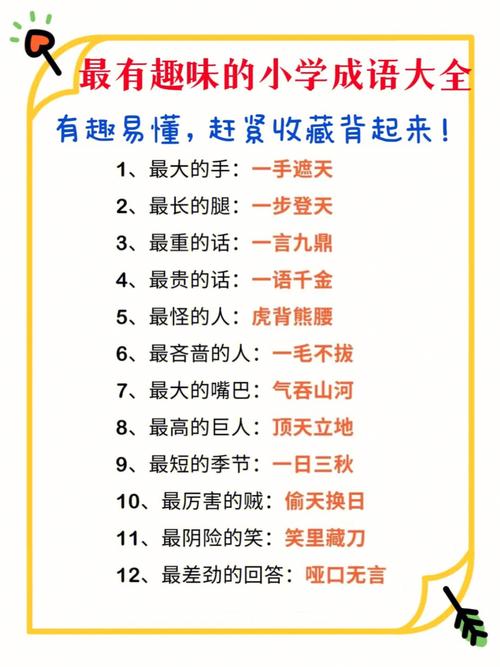 最有趣味的小学成语大全

有趣易懂，赶紧收藏背起来！

1、最大的手：一手遮天
2、最长的腿：一步登天
3、最重的话：一言九鼎
4、最贵的话：一语千金
5、最怪的人：虎背熊腰
6、最吝啬的人：一毛不拔
7、最大的嘴巴：气吞山河
8、最高的巨人：顶天立地
9、最短的季节：一日三秋
10、最厉害的贼：偷天换日
11、最阴险的笑：笑里藏刀
12、最差劲的回答：哑口无言